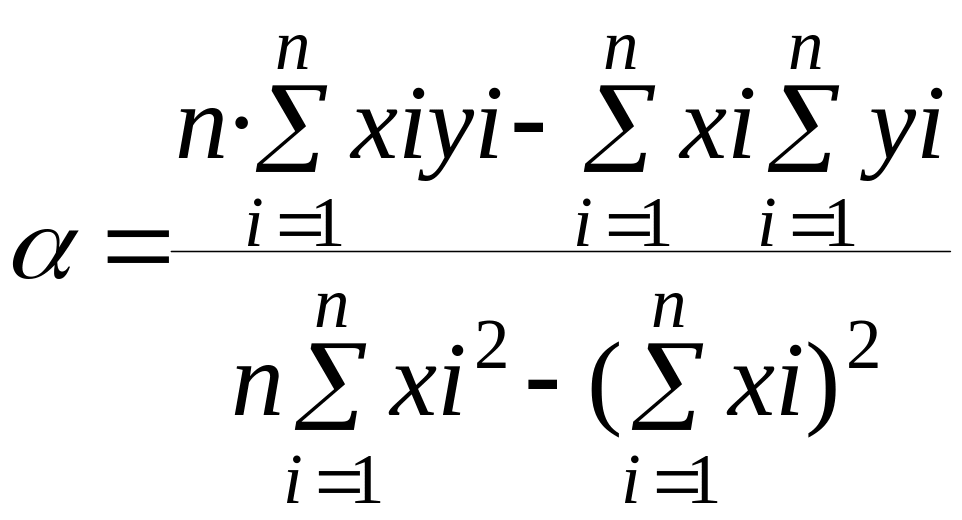 $\alpha = \frac{n \cdot \sum_{i=1}^{n} xiyi - \sum_{i=1}^{n} xi \sum_{i=1}^{n} yi}{n \sum_{i=1}^{n} xi^2 - (\sum_{i=1}^{n} xi)^2}$